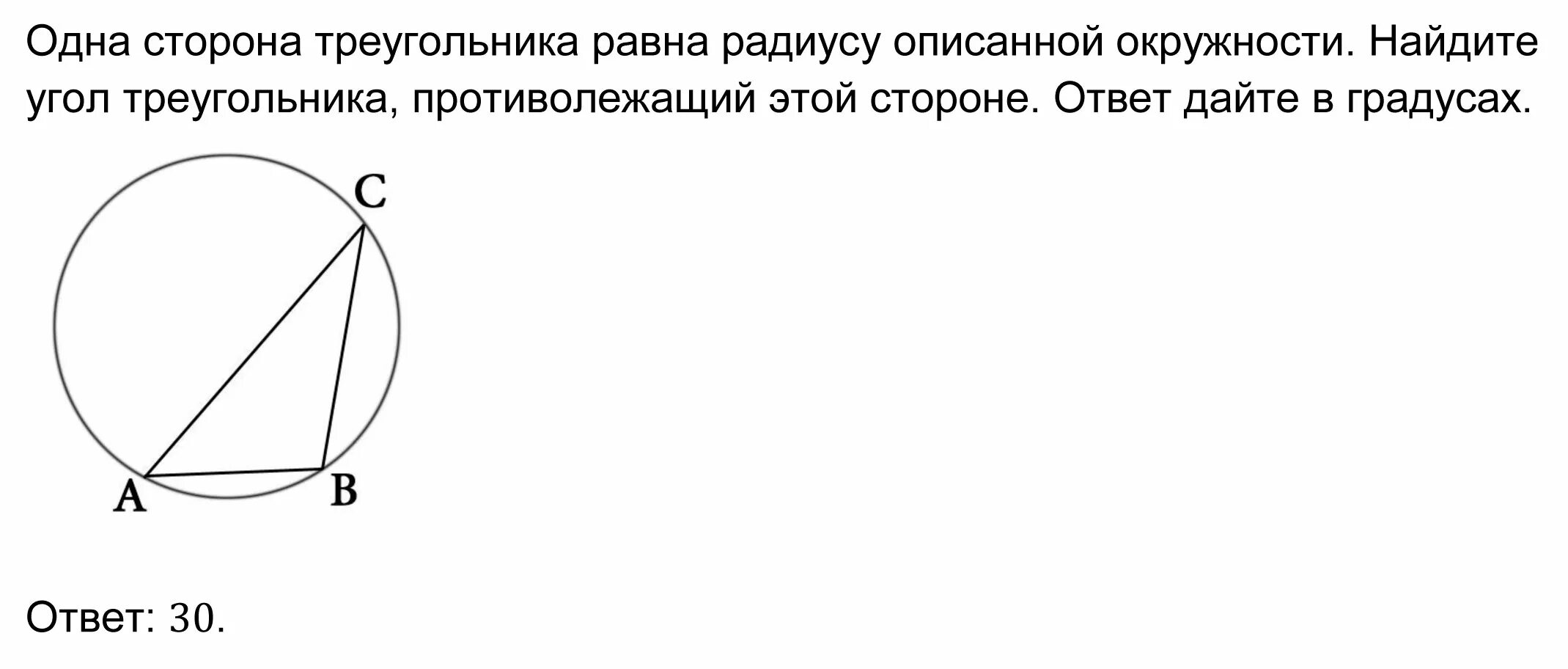 Одна сторона треугольника равна радиусу описанной окружности. Найдите угол треугольника, противолежащий этой стороне. Ответ дайте в градусах.

C

A

B

Ответ: 30.